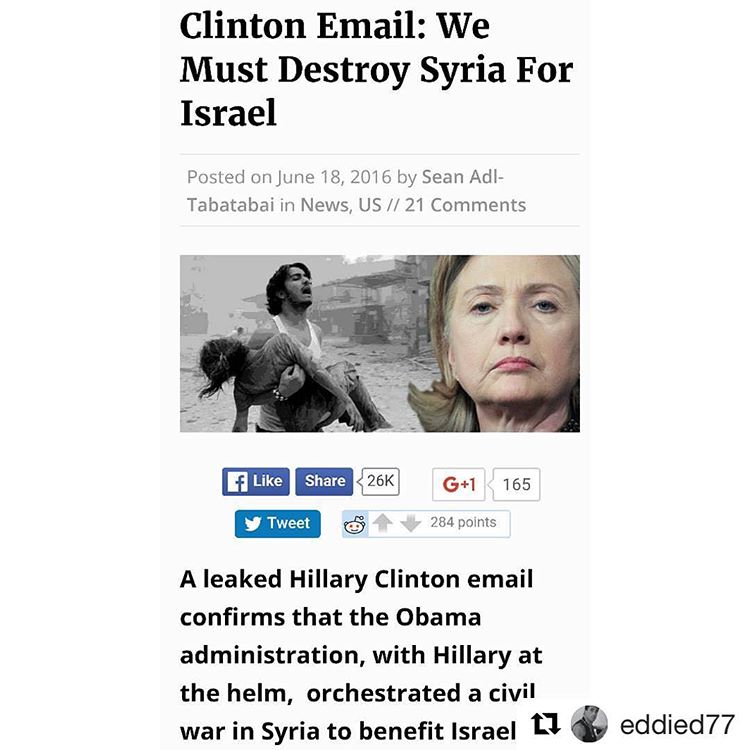 Clinton Email: We Must Destroy Syria For Israel

Posted on June 18, 2016 by Sean Adl-Tabatabai in News, US // 21 Comments

Like Share 26K G+1 165

Tweet 284 points

A leaked Hillary Clinton email confirms that the Obama administration, with Hillary at the helm, orchestrated a civil war in Syria to benefit Israel

eddied77